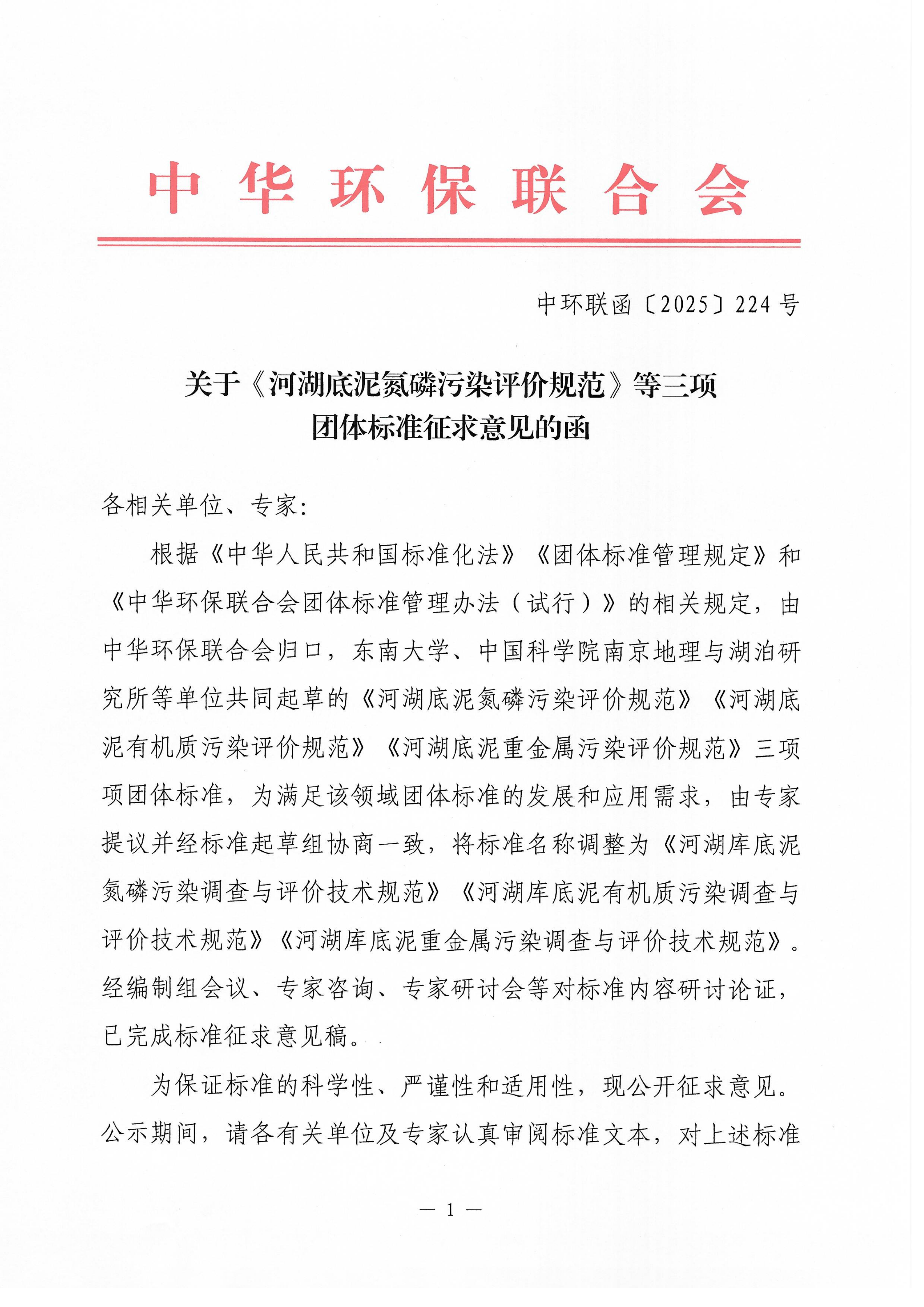 中华环保联合会

中环联函〔2025〕224号

关于《河湖底泥氮磷污染评价规范》等三项团体标准征求意见的函

各相关单位、专家：

根据《中华人民共和国标准化法》《团体标准管理规定》和《中华环保联合会团体标准管理办法（试行）》的相关规定，由中华环保联合会归口，东南大学、中国科学院南京地理与湖泊研究所等单位共同起草的《河湖底泥氮磷污染评价规范》《河湖底泥有机质污染评价规范》《河湖底泥重金属污染评价规范》三项项团体标准，为满足该领域团体标准的发展和应用需求，由专家提议并经标准起草组协商一致，将标准名称调整为《河湖库底泥氮磷污染调查与评价技术规范》《河湖库底泥有机质污染调查与评价技术规范》《河湖库底泥重金属污染调查与评价技术规范》。经编制组会议、专家咨询、专家研讨会等对标准内容研讨论证，已完成标准征求意见稿。

为保证标准的科学性、严谨性和适用性，现公开征求意见。公示期间，请各有关单位及专家认真审阅标准文本，对上述标准

— 1 —